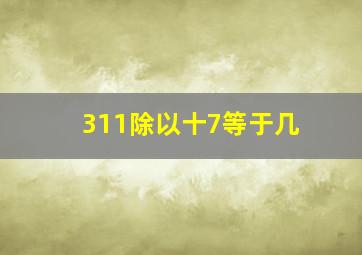 311除以十7等于几